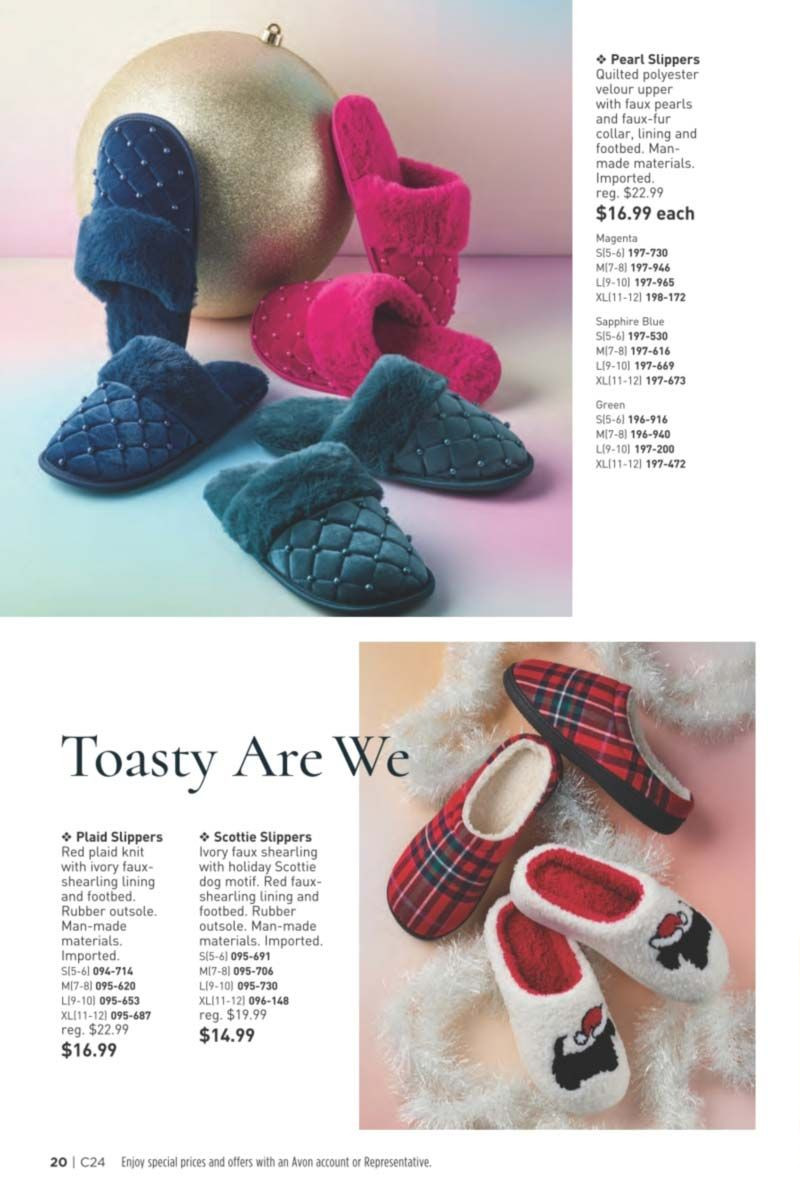 ❖ Pearl Slippers
Quilted polyester velour upper with faux pearls and faux-fur collar, lining and footbed. Man-made materials. Imported.
reg. $22.99
$16.99 each

Magenta
S(5-6) 197-730
M(7-8) 197-946
L(9-10) 197-965
XL(11-12) 198-172

Sapphire Blue
S(5-6) 197-530
M(7-8) 197-616
L(9-10) 197-669
XL(11-12) 197-673

Green
S(5-6) 196-916
M(7-8) 196-940
L(9-10) 197-200
XL(11-12) 197-472

Toasty Are We

❖ Plaid Slippers
Red plaid knit with ivory faux-shearling lining and footbed. Rubber outsole. Man-made materials. Imported.
S(5-6) 094-714
M(7-8) 095-620
L(9-10) 095-653
XL(11-12) 095-687
reg. $22.99
$16.99

❖ Scottie Slippers
Ivory faux shearling with holiday Scottie dog motif. Red faux-shearling lining and footbed. Rubber outsole. Man-made materials. Imported.
S(5-6) 095-691
M(7-8) 095-706
L(9-10) 095-730
XL(11-12) 096-148
reg. $19.99
$14.99

20 | C24 Enjoy special prices and offers with an Avon account or Representative.